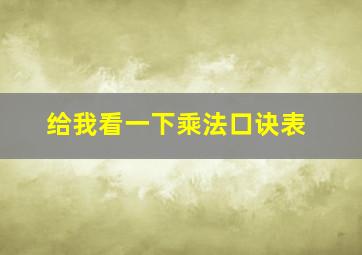 给我看一下乘法口诀表